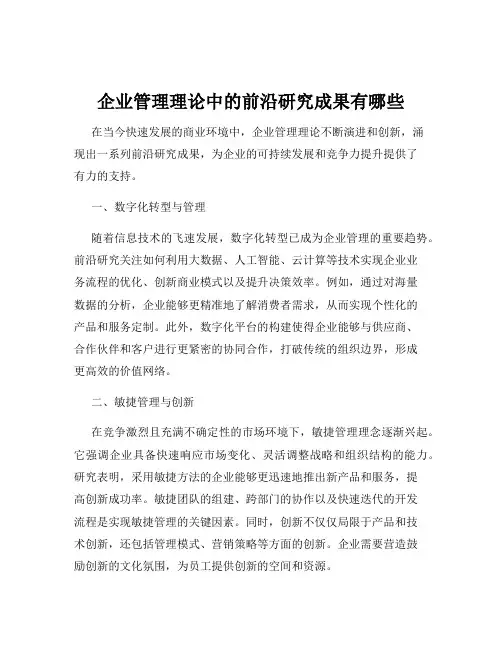 企业管理理论中的前沿研究成果有哪些

在当今快速发展的商业环境中，企业管理理论不断演进和创新，涌现出一系列前沿研究成果，为企业的可持续发展和竞争力提升提供了有力的支持。

一、数字化转型与管理

随着信息技术的飞速发展，数字化转型已成为企业管理的重要趋势。前沿研究关注如何利用大数据、人工智能、云计算等技术实现企业业务流程的优化、创新商业模式以及提升决策效率。例如，通过对海量数据的分析，企业能够更精准地了解消费者需求，从而实现个性化的产品和服务定制。此外，数字化平台的构建使得企业能够与供应商、合作伙伴和客户进行更紧密的协同合作，打破传统的组织边界，形成更高效的价值网络。

二、敏捷管理与创新

在竞争激烈且充满不确定性的市场环境下，敏捷管理理念逐渐兴起。它强调企业具备快速响应市场变化、灵活调整战略和组织结构的能力。研究表明，采用敏捷方法的企业能够更迅速地推出新产品和服务，提高创新成功率。敏捷团队的组建、跨部门的协作以及快速迭代的开发流程是实现敏捷管理的关键因素。同时，创新不仅仅局限于产品和技术创新，还包括管理模式、营销策略等方面的创新。企业需要营造鼓励创新的文化氛围，为员工提供创新的空间和资源。